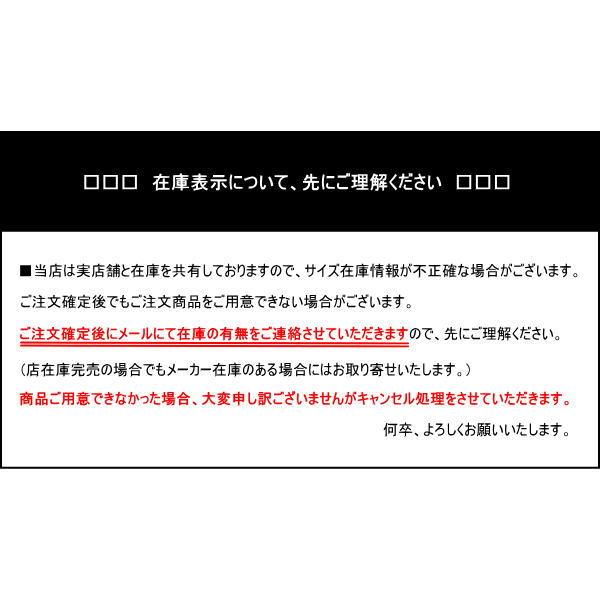 □□□　在庫表示について、先にご理解ください　□□□

■当店は実店舗と在庫を共有しておりますので、サイズ在庫情報が不正確な場合がございます。
ご注文確定後でもご注文商品をご用意できない場合がございます。
ご注文確定後にメールにて在庫の有無をご連絡させていただきますので、先にご理解ください。
（店在庫完売の場合でもメーカー在庫のある場合にはお取り寄せいたします。）
商品ご用意できなかった場合、大変申し訳ございませんがキャンセル処理をさせていただきます。
何卒、よろしくお願いいたします。